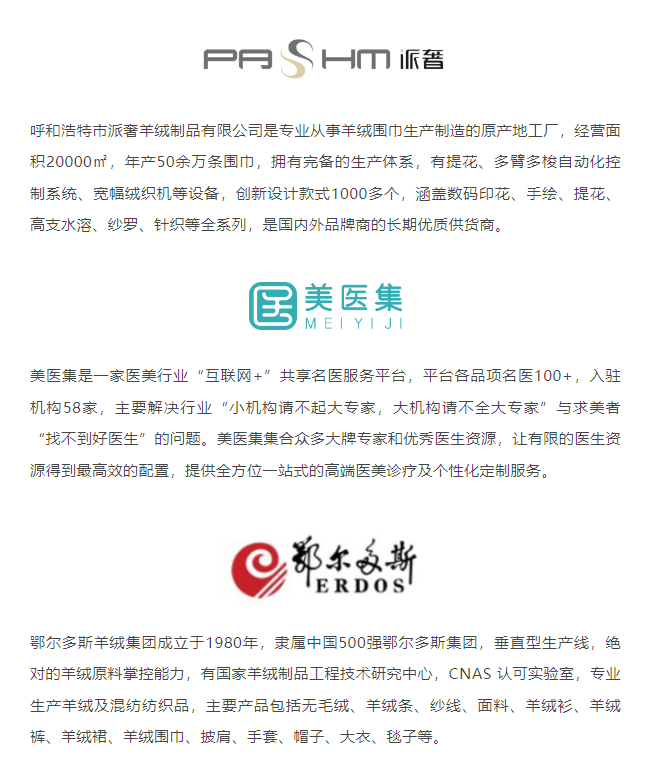 PASHM 派奢

呼和浩特市派奢羊绒制品有限公司是专业从事羊绒围巾生产制造的原产地工厂，经营面积20000㎡，年产50余万条围巾，拥有完备的生产体系，有提花、多臂多梭自动化控制系统、宽幅绒织机等设备，创新设计款式1000多个，涵盖数码印花、手绘、提花、高支水溶、纱罗、针织等全系列，是国内外品牌商的长期优质供货商。

美医集
MEIYIJI

美医集是一家医美行业“互联网+”共享名医服务平台，平台各品项名医100+，入驻机构58家，主要解决行业“小机构请不起大专家，大机构请不全大专家”与求美者“找不到好医生”的问题。美医集集合众多大牌专家和优秀医生资源，让有限的医生资源得到最高效的配置，提供全方位一站式的高端医美诊疗及个性化定制服务。

鄂尔多斯
ERDOS

鄂尔多斯羊绒集团成立于1980年，隶属中国500强鄂尔多斯集团，垂直型生产线，绝对的羊绒原料掌控能力，有国家羊绒制品工程技术研究中心，CNAS 认可实验室，专业生产羊绒及混纺纺织品，主要产品包括无毛绒、羊绒条、纱线、面料、羊绒衫、羊绒裤、羊绒裙、羊绒围巾、披肩、手套、帽子、大衣、毯子等。